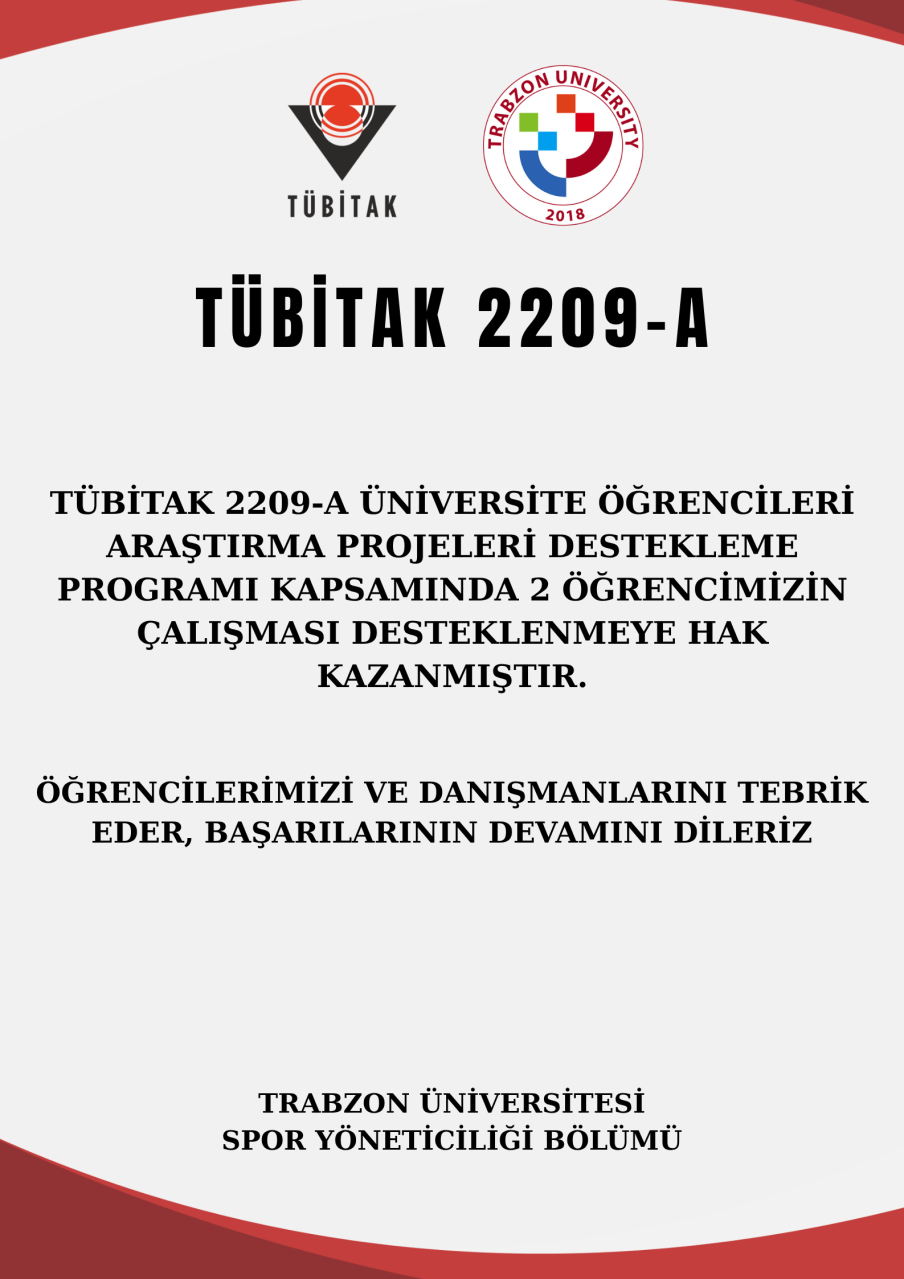 TÜBİTAK

TRABZON UNIVERSITY
2018

TÜBİTAK 2209-A

TÜBİTAK 2209-A ÜNİVERSİTE ÖĞRENCİLERİ ARAŞTIRMA PROJELERİ DESTEKLEME PROGRAMI KAPSAMINDA 2 ÖĞRENCİMİZİN ÇALIŞMASI DESTEKLENMEYE HAK KAZANMIŞTIR.

ÖĞRENCİLERİMİZİ VE DANIŞMANLARINI TEBRİK EDER, BAŞARILARININ DEVAMINI DİLERİZ

TRABZON ÜNİVERSİTESİ
SPOR YÖNETİCİLİĞİ BÖLÜMÜ